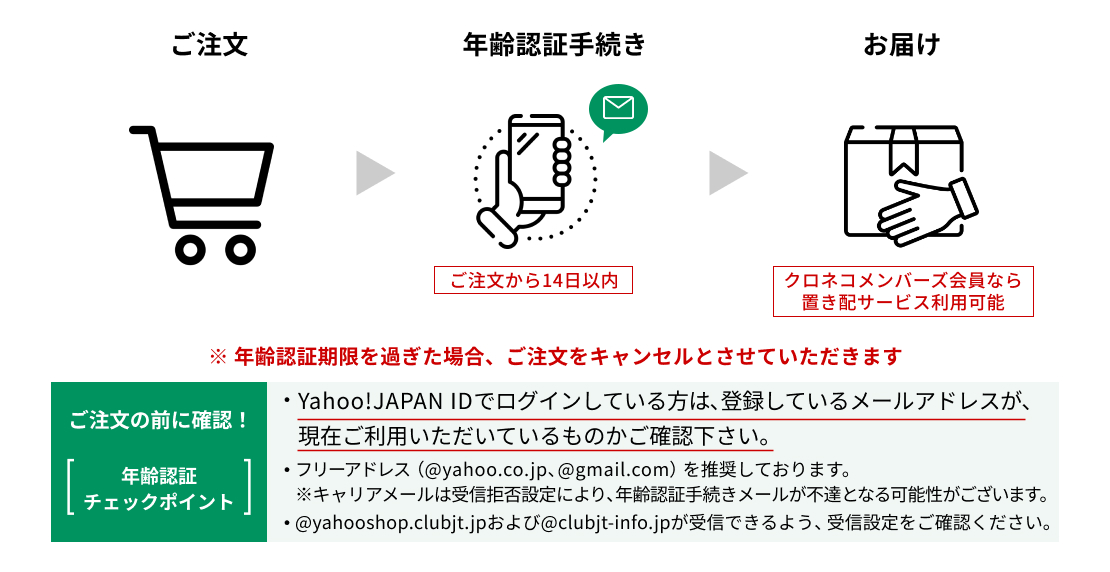 ご注文

年齢認証手続き

お届け

ご注文から14日以内

クロネコメンバーズ会員なら置き配サービス利用可能

※ 年齢認証期限を過ぎた場合、ご注文をキャンセルとさせていただきます

ご注文の前に確認！

年齢認証
チェックポイント

・Yahoo!JAPAN IDでログインしている方は、登録しているメールアドレスが、現在ご利用いただいているものかご確認下さい。

・フリーアドレス（@yahoo.co.jp、@gmail.com）を推奨しております。
※キャリアメールは受信拒否設定により、年齢認証手続きメールが不達となる可能性がございます。

・@yahooshop.clubjt.jpおよび@clubjt-info.jpが受信できるよう、受信設定をご確認ください。